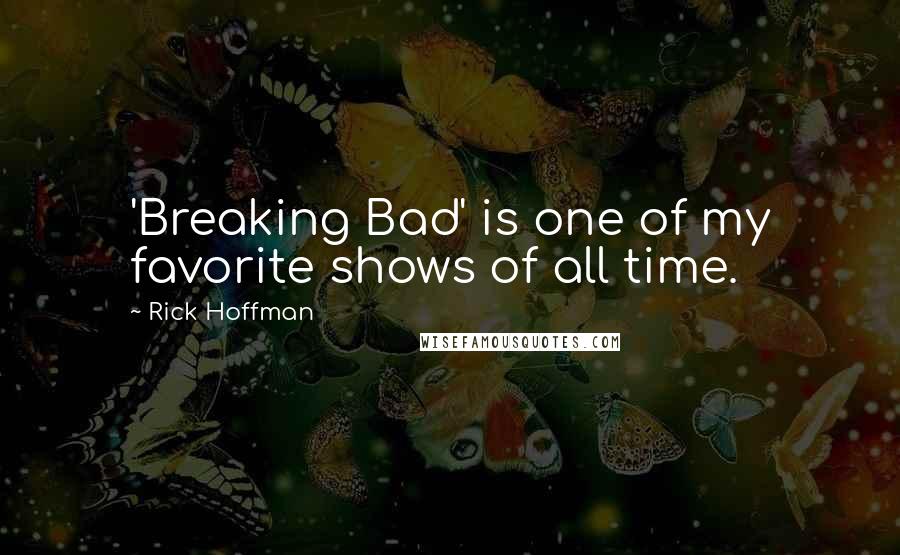 'Breaking Bad' is one of my favorite shows of all time.

~ Rick Hoffman

WISEFAMOUSQUOTES.COM